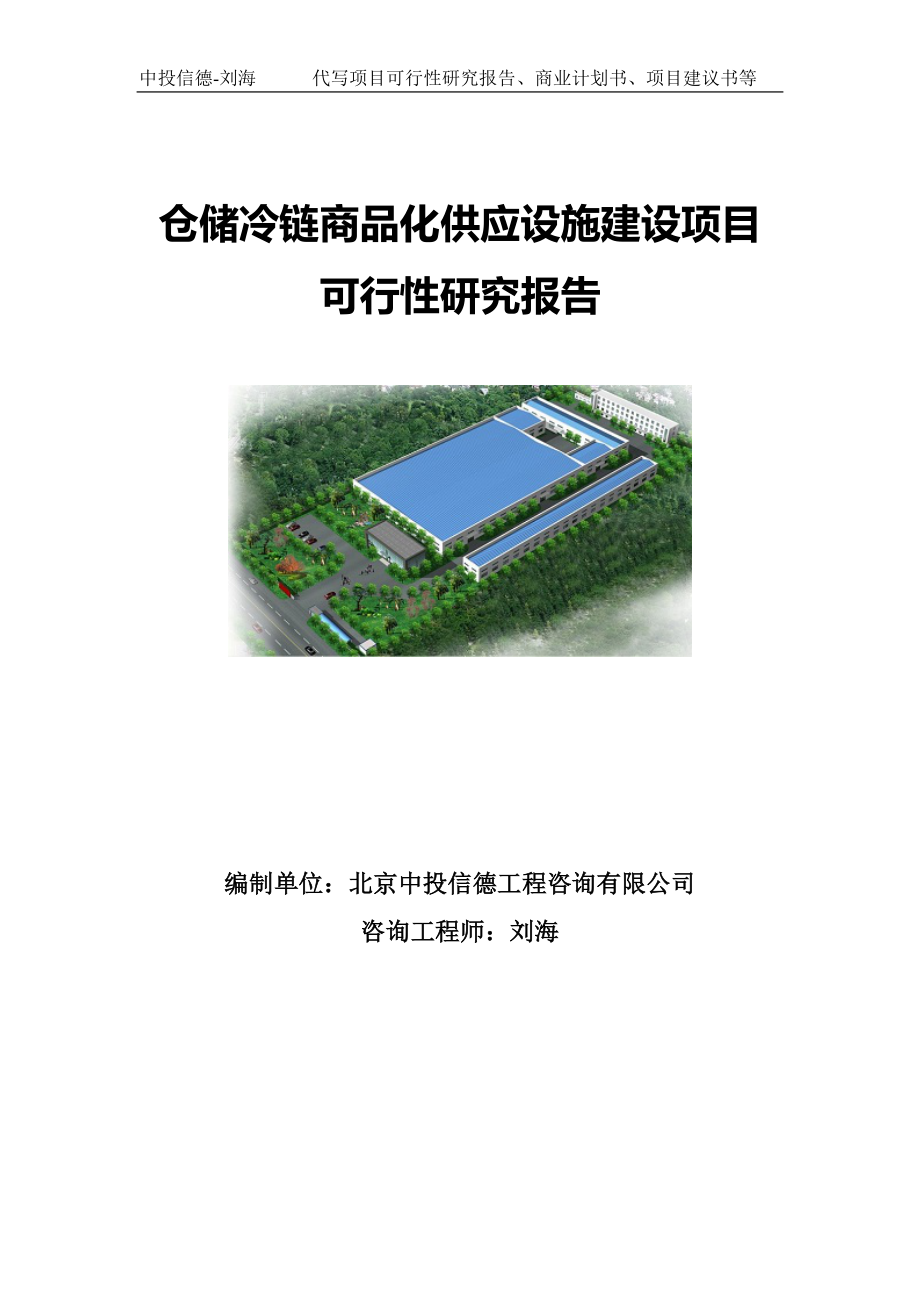 中投信德-刘海　　代写项目可行性研究报告、商业计划书、项目建议书等

仓储冷链商品化供应设施建设项目
可行性研究报告

编制单位：北京中投信德工程咨询有限公司
咨询工程师：刘海